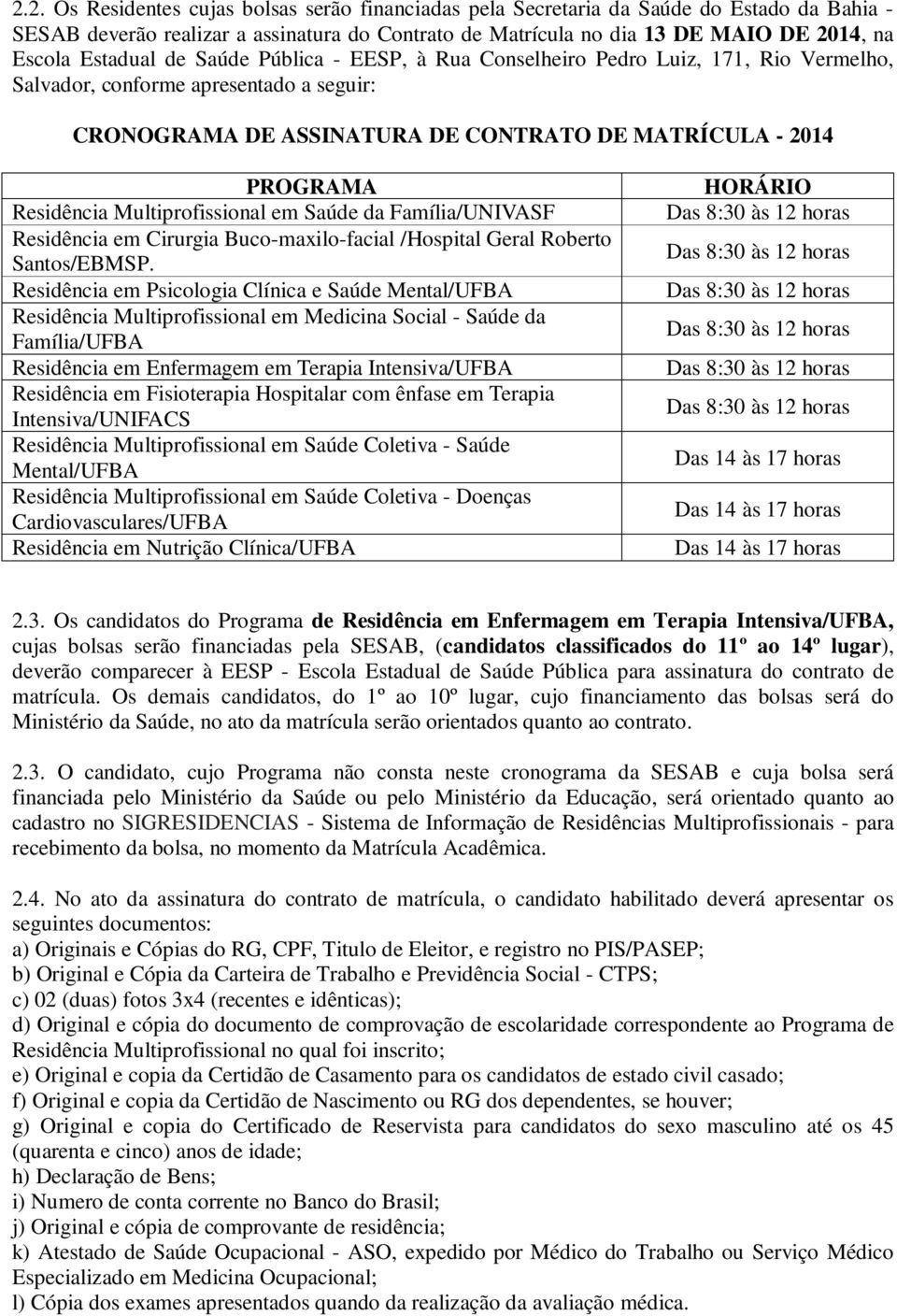 2.2. Os Residentes cujas bolsas serão financiadas pela Secretaria da Saúde do Estado da Bahia - SESAB deverão realizar a assinatura do Contrato de Matrícula no dia 13 DE MAIO DE 2014, na Escola Estadual de Saúde Pública - EESP, à Rua Conselheiro Pedro Luiz, 171, Rio Vermelho, Salvador, conforme apresentado a seguir:

CRONOGRAMA DE ASSINATURA DE CONTRATO DE MATRÍCULA - 2014

| PROGRAMA | HORÁRIO |
|---|---|
| Residência Multiprofissional em Saúde da Família/UNIVASF | Das 8:30 às 12 horas |
| Residência em Cirurgia Buco-maxilo-facial /Hospital Geral Roberto Santos/EBMSP. | Das 8:30 às 12 horas |
| Residência em Psicologia Clínica e Saúde Mental/UFBA | Das 8:30 às 12 horas |
| Residência Multiprofissional em Medicina Social - Saúde da Família/UFBA | Das 8:30 às 12 horas |
| Residência em Enfermagem em Terapia Intensiva/UFBA | Das 8:30 às 12 horas |
| Residência em Fisioterapia Hospitalar com ênfase em Terapia Intensiva/UNIFACS | Das 8:30 às 12 horas |
| Residência Multiprofissional em Saúde Coletiva - Saúde Mental/UFBA | Das 14 às 17 horas |
| Residência Multiprofissional em Saúde Coletiva - Doenças Cardiovasculares/UFBA | Das 14 às 17 horas |
| Residência em Nutrição Clínica/UFBA | Das 14 às 17 horas |

2.3. Os candidatos do Programa de Residência em Enfermagem em Terapia Intensiva/UFBA, cujas bolsas serão financiadas pela SESAB, (candidatos classificados do 11º ao 14º lugar), deverão comparecer à EESP - Escola Estadual de Saúde Pública para assinatura do contrato de matrícula. Os demais candidatos, do 1º ao 10º lugar, cujo financiamento das bolsas será do Ministério da Saúde, no ato da matrícula serão orientados quanto ao contrato.

2.3. O candidato, cujo Programa não consta neste cronograma da SESAB e cuja bolsa será financiada pelo Ministério da Saúde ou pelo Ministério da Educação, será orientado quanto ao cadastro no SIGRESIDENCIAS - Sistema de Informação de Residências Multiprofissionais - para recebimento da bolsa, no momento da Matrícula Acadêmica.

2.4. No ato da assinatura do contrato de matrícula, o candidato habilitado deverá apresentar os seguintes documentos:
a) Originais e Cópias do RG, CPF, Titulo de Eleitor, e registro no PIS/PASEP;
b) Original e Cópia da Carteira de Trabalho e Previdência Social - CTPS;
c) 02 (duas) fotos 3x4 (recentes e idênticas);
d) Original e cópia do documento de comprovação de escolaridade correspondente ao Programa de Residência Multiprofissional no qual foi inscrito;
e) Original e copia da Certidão de Casamento para os candidatos de estado civil casado;
f) Original e copia da Certidão de Nascimento ou RG dos dependentes, se houver;
g) Original e copia do Certificado de Reservista para candidatos do sexo masculino até os 45 (quarenta e cinco) anos de idade;
h) Declaração de Bens;
i) Numero de conta corrente no Banco do Brasil;
j) Original e cópia de comprovante de residência;
k) Atestado de Saúde Ocupacional - ASO, expedido por Médico do Trabalho ou Serviço Médico Especializado em Medicina Ocupacional;
l) Cópia dos exames apresentados quando da realização da avaliação médica.